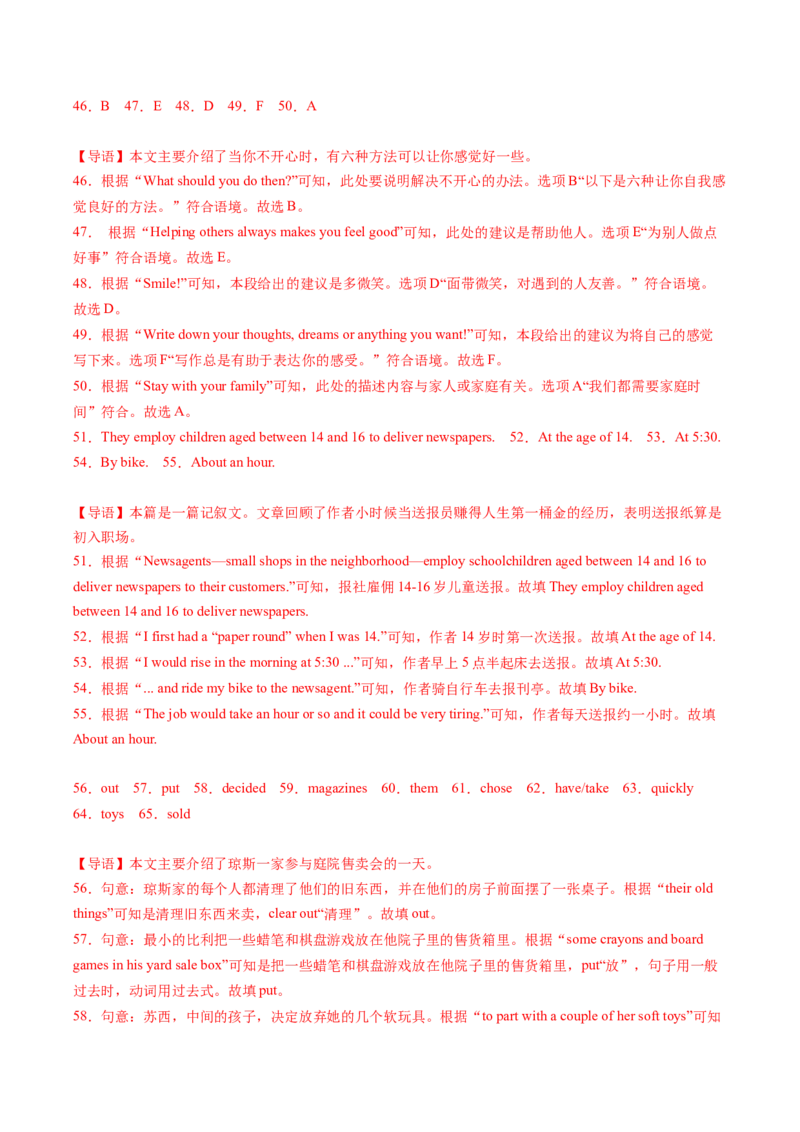 46．B　47．E　48．D　49．F　50．A

【导语】本文主要介绍了当你不开心时，有六种方法可以让你感觉好一些。
46．根据“What should you do then?”可知，此处要说明解决不开心的办法。选项B“以下是六种让你自我感觉良好的方法。”符合语境。故选B。
47．　根据“Helping others always makes you feel good”可知，此处的建议是帮助他人。选项E“为别人做点好事”符合语境。故选E。
48．根据“Smile!”可知，本段给出的建议是多微笑。选项D“面带微笑，对遇到的人友善。”符合语境。故选D。
49．根据“Write down your thoughts, dreams or anything you want!”可知，本段给出的建议为将自己的感觉写下来。选项F“写作总是有助于表达你的感受。”符合语境。故选F。
50．根据“Stay with your family”可知，此处的描述内容与家人或家庭有关。选项A“我们都需要家庭时间”符合。故选A。
51．They employ children aged between 14 and 16 to deliver newspapers.　52．At the age of 14.　53．At 5:30.
54．By bike.　55．About an hour.

【导语】本篇是一篇记叙文。文章回顾了作者小时候当送报员赚得人生第一桶金的经历，表明送报纸算是初入职场。
51．根据“Newsagents—small shops in the neighborhood—employ schoolchildren aged between 14 and 16 to deliver newspapers to their customers.”可知，报社雇佣14-16岁儿童送报。故填They employ children aged between 14 and 16 to deliver newspapers.
52．根据“I first had a “paper round” when I was 14.”可知，作者14岁时第一次送报。故填At the age of 14.
53．根据“I would rise in the morning at 5:30 ...”可知，作者早上5点半起床去送报。故填At 5:30.
54．根据“... and ride my bike to the newsagent.”可知，作者骑自行车去报刊亭。故填By bike.
55．根据“The job would take an hour or so and it could be very tiring.”可知，作者每天送报约一小时。故填About an hour.

56．out　57．put　58．decided　59．magazines　60．them　61．chose　62．have/take　63．quickly
64．toys　65．sold

【导语】本文主要介绍了琼斯一家参与庭院售卖会的一天。
56．句意：琼斯家的每个人都清理了他们的旧东西，并在他们的房子前面摆了一张桌子。根据“their old things”可知是清理旧东西来卖，clear out“清理”。故填out。
57．句意：最小的比利把一些蜡笔和棋盘游戏放在他院子里的售货箱里。根据“some crayons and board games in his yard sale box”可知是把一些蜡笔和棋盘游戏放在他院子里的售货箱里，put“放”，句子用一般过去时，动词用过去式。故填put。
58．句意：苏西，中间的孩子，决定放弃她的几个软玩具。根据“to part with a couple of her soft toys”可知